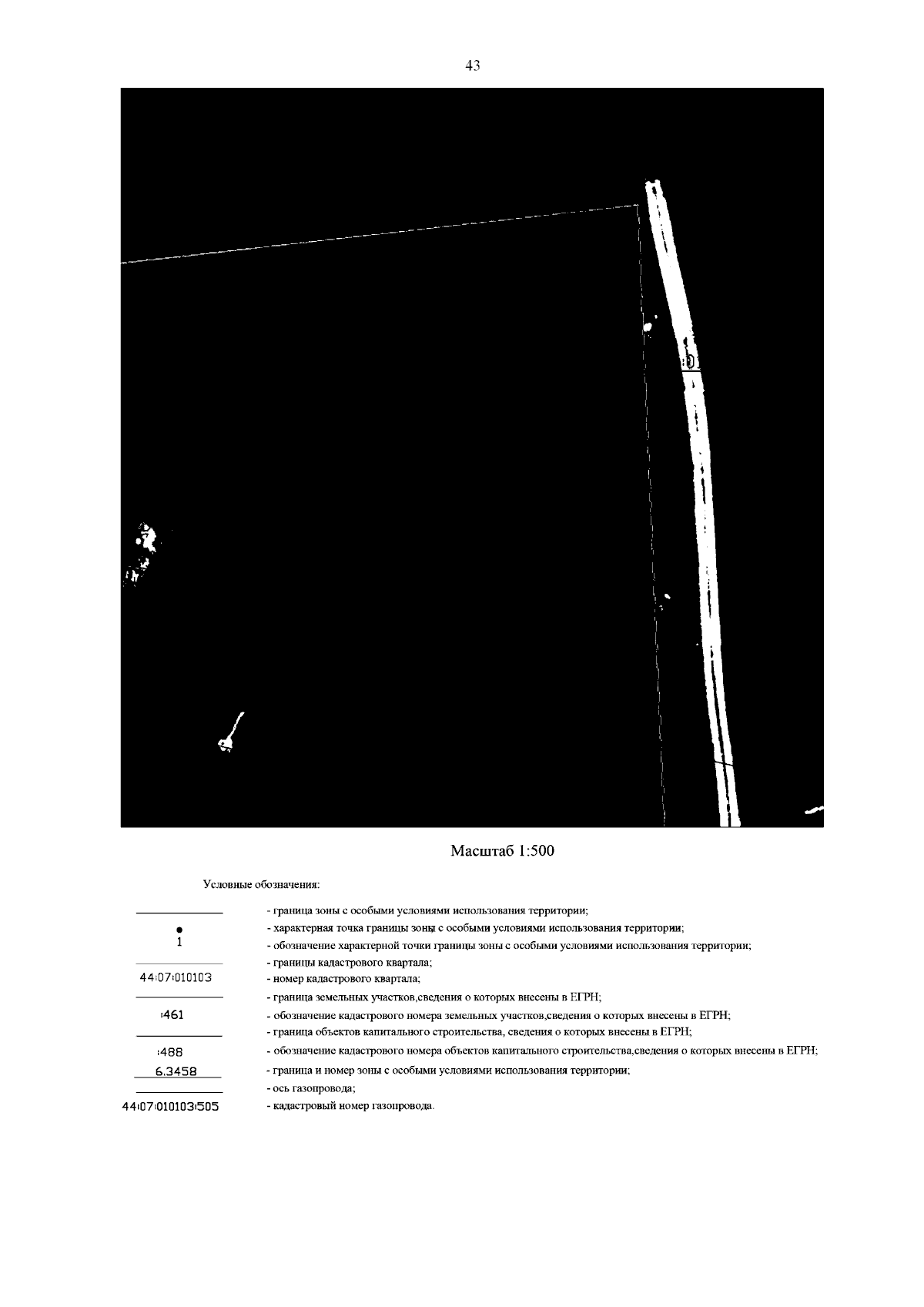 43

Масштаб 1:500

Условные обозначения:

- граница зоны с особыми условиями использования территории;
1 - характерная точка границы зоны с особыми условиями использования территории;
- обозначение характерной точки границы зоны с особыми условиями использования территории;
- границы кадастрового квартала;
44:07:010103 - номер кадастрового квартала;
- граница земельных участков,сведения о которых внесены в ЕГРН;
:461 - обозначение кадастрового номера земельных участков,сведения о которых внесены в ЕГРН;
- граница объектов капитального строительства, сведения о которых внесены в ЕГРН;
:488 - обозначение кадастрового номера объектов капитального строительства,сведения о которых внесены в ЕГРН;
6.3458 - граница и номер зоны с особыми условиями использования территории;
- ось газопровода;
44:07:010103:505 - кадастровый номер газопровода.